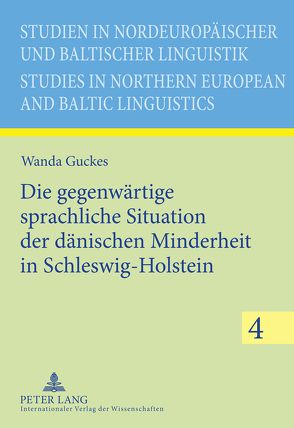 STUDIEN IN NORDEUROPÄISCHER UND BALTISCHER LINGUISTIK

STUDIES IN NORTHERN EUROPEAN AND BALTIC LINGUISTICS

Wanda Guckes

Die gegenwärtige sprachliche Situation der dänischen Minderheit in Schleswig-Holstein

4

PETER LANG
Internationaler Verlag der Wissenschaften